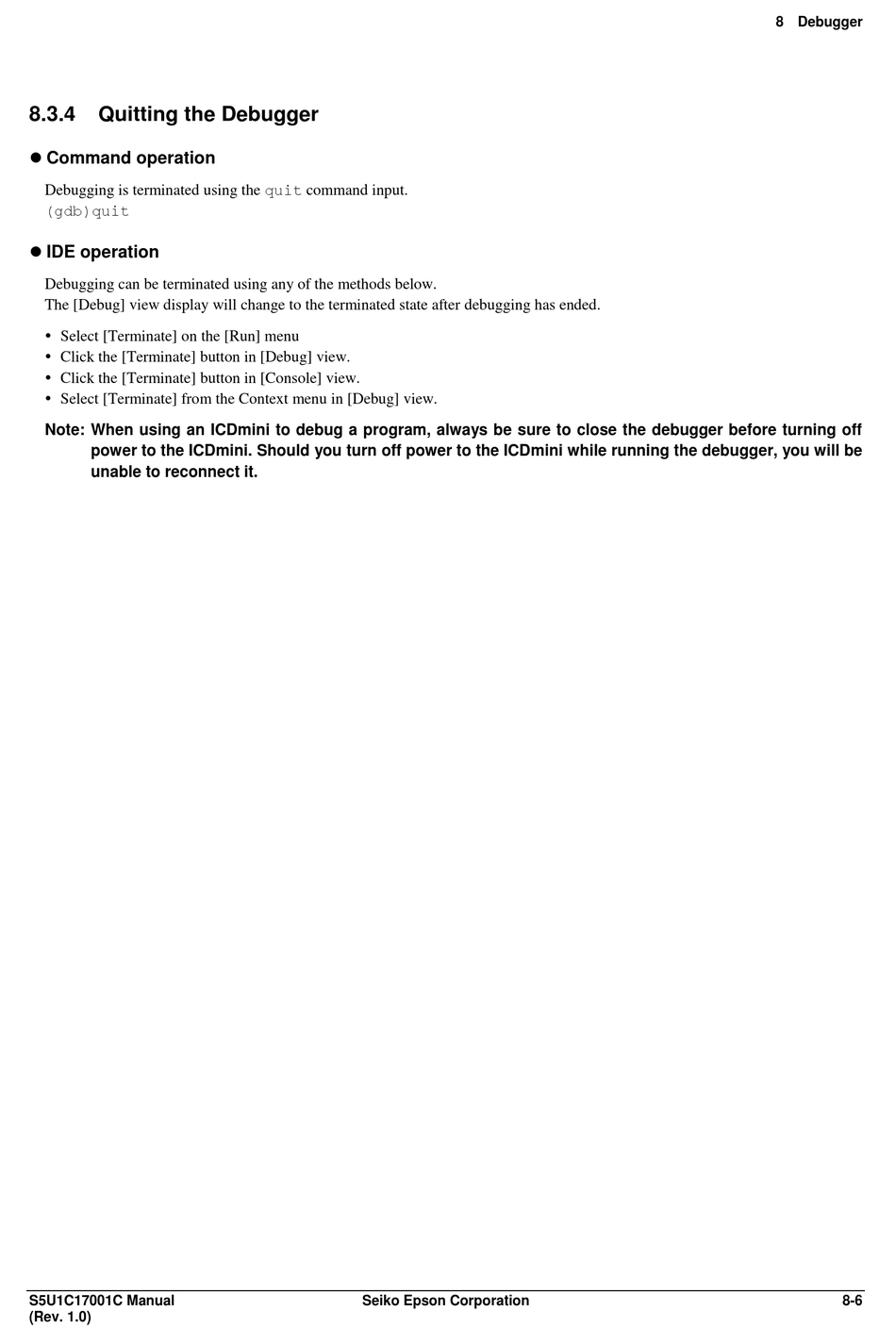 8 Debugger

8.3.4 Quitting the Debugger

● Command operation

Debugging is terminated using the quit command input.
(gdb)quit

● IDE operation

Debugging can be terminated using any of the methods below.
The [Debug] view display will change to the terminated state after debugging has ended.

• Select [Terminate] on the [Run] menu
• Click the [Terminate] button in [Debug] view.
• Click the [Terminate] button in [Console] view.
• Select [Terminate] from the Context menu in [Debug] view.

Note: When using an ICDmini to debug a program, always be sure to close the debugger before turning off power to the ICDmini. Should you turn off power to the ICDmini while running the debugger, you will be unable to reconnect it.

S5U1C17001C Manual
(Rev. 1.0)
Seiko Epson Corporation
8-6